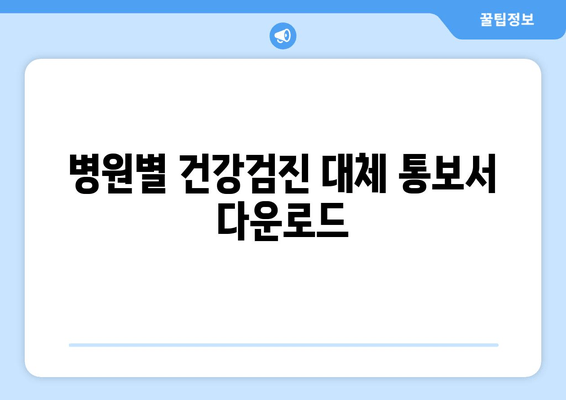 꿀팁정보

병원별 건강검진 대체 통보서 다운로드